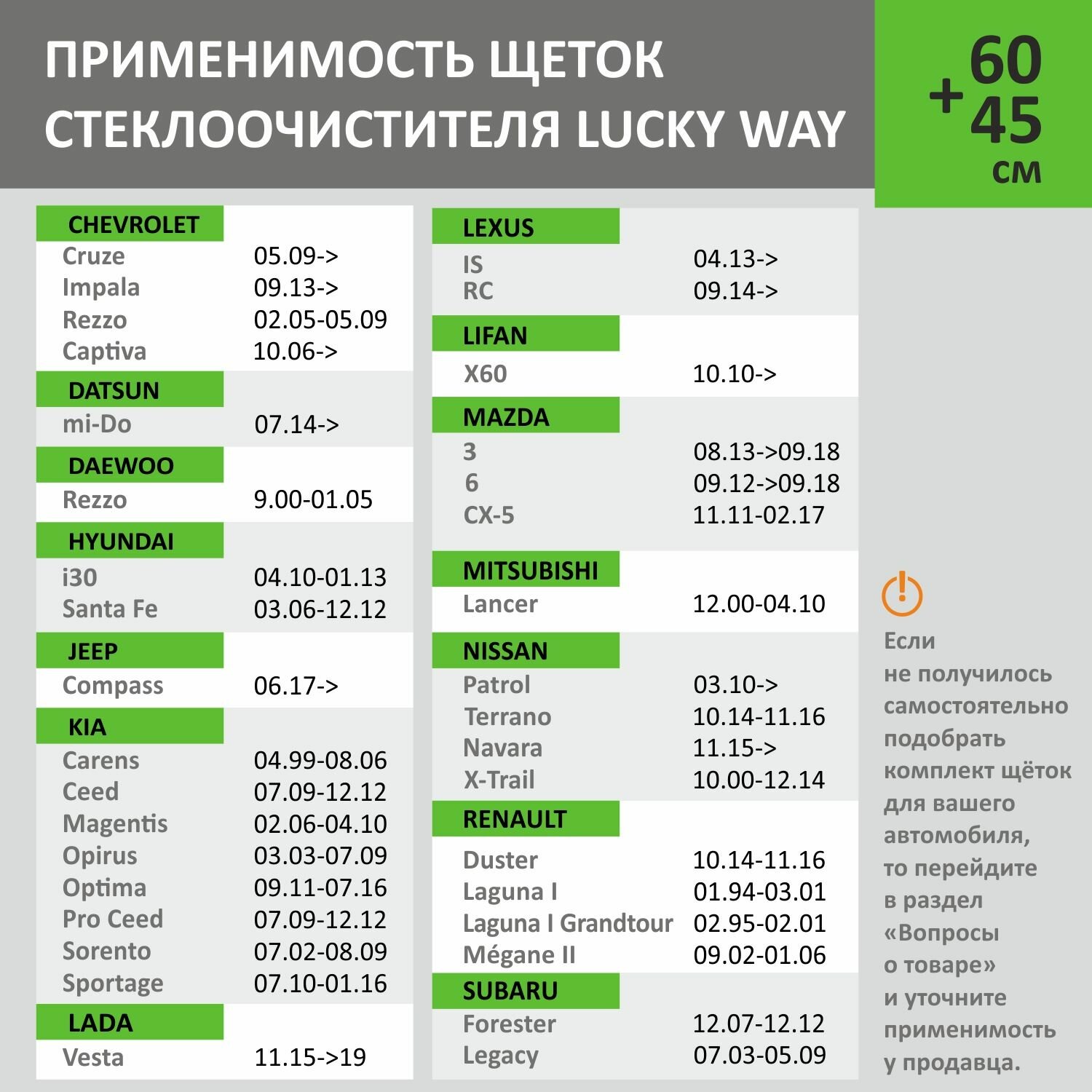 ПРИМЕНИМОСТЬ ЩЕТОК СТЕКЛООЧИСТИТЕЛЯ LUCKY WAY

60 + 45 см

| CHEVROLET | |
|---|---|
| Cruze | 05.09-> |
| Impala | 09.13-> |
| Rezzo | 02.05-05.09 |
| Captiva | 10.06-> |
| DATSUN | |
| mi-Do | 07.14-> |
| DAEWOO | |
| Rezzo | 9.00-01.05 |
| HYUNDAI | |
| i30 | 04.10-01.13 |
| Santa Fe | 03.06-12.12 |
| JEEP | |
| Compass | 06.17-> |
| KIA | |
| Carens | 04.99-08.06 |
| Ceed | 07.09-12.12 |
| Magentis | 02.06-04.10 |
| Opirus | 03.03-07.09 |
| Optima | 09.11-07.16 |
| Pro Ceed | 07.09-12.12 |
| Sorento | 07.02-08.09 |
| Sportage | 07.10-01.16 |
| LADA | |
| Vesta | 11.15->19 |

| LEXUS | |
|---|---|
| IS | 04.13-> |
| RC | 09.14-> |
| LIFAN | |
| X60 | 10.10-> |
| MAZDA | |
| 3 | 08.13->09.18 |
| 6 | 09.12->09.18 |
| CX-5 | 11.11-02.17 |
| MITSUBISHI | |
| Lancer | 12.00-04.10 |
| NISSAN | |
| Patrol | 03.10-> |
| Terrano | 10.14-11.16 |
| Navara | 11.15-> |
| X-Trail | 10.00-12.14 |
| RENAULT | |
| Duster | 10.14-11.16 |
| Laguna I | 01.94-03.01 |
| Laguna I Grandtour | 02.95-02.01 |
| Mégane II | 09.02-01.06 |
| SUBARU | |
| Forester | 12.07-12.12 |
| Legacy | 07.03-05.09 |

Если не получилось самостоятельно подобрать комплект щёток для вашего автомобиля, то перейдите в раздел «Вопросы о товаре» и уточните применимость у продавца.